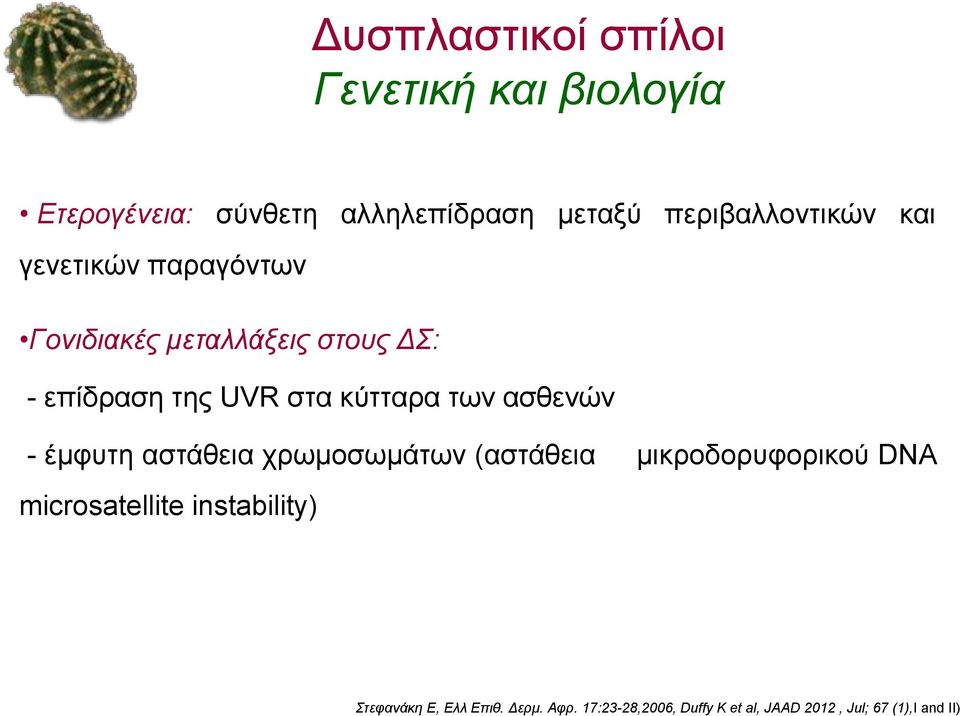 Δυσπλαστικοί σπίλοι
Γενετική και βιολογία

• Ετερογένεια: σύνθετη αλληλεπίδραση μεταξύ περιβαλλοντικών και γενετικών παραγόντων

•Γονιδιακές μεταλλάξεις στους ΔΣ:

- επίδραση της UVR στα κύτταρα των ασθενών

- έμφυτη αστάθεια χρωμοσωμάτων (αστάθεια μικροδορυφορικού DNA microsatellite instability)

Στεφανάκη Ε, Ελλ Επιθ. Δερμ. Αφρ. 17:23-28,2006, Duffy K et al, JAAD 2012 , Jul; 67 (1),I and II)